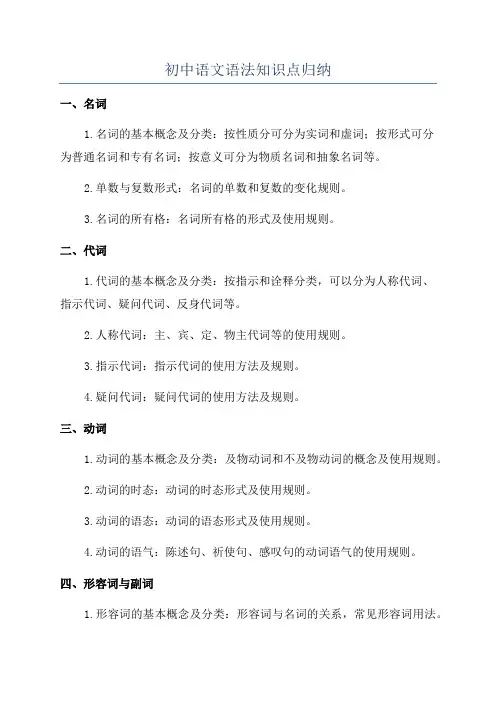 初中语文语法知识点归纳

一、名词

1. 名词的基本概念及分类：按性质分可分为实词和虚词；按形式可分为普通名词和专有名词；按意义可分为物质名词和抽象名词等。

2. 单数与复数形式：名词的单数和复数的变化规则。

3. 名词的所有格：名词所有格的形式及使用规则。

二、代词

1. 代词的基本概念及分类：按指示和诠释分类，可以分为人称代词、指示代词、疑问代词、反身代词等。

2. 人称代词：主、宾、定、物主代词等的使用规则。

3. 指示代词：指示代词的使用方法及规则。

4. 疑问代词：疑问代词的使用方法及规则。

三、动词

1. 动词的基本概念及分类：及物动词和不及物动词的概念及使用规则。

2. 动词的时态：动词的时态形式及使用规则。

3. 动词的语态：动词的语态形式及使用规则。

4. 动词的语气：陈述句、祈使句、感叹句的动词语气的使用规则。

四、形容词与副词

1. 形容词的基本概念及分类：形容词与名词的关系，常见形容词用法。